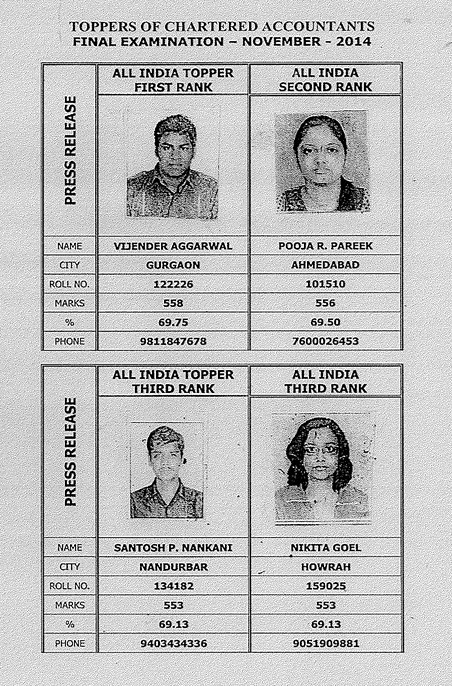 TOPPERS OF CHARTERED ACCOUNTANTS
FINAL EXAMINATION – NOVEMBER - 2014

| PRESS RELEASE | ALL INDIA TOPPER FIRST RANK | ALL INDIA SECOND RANK |
|---|---|---|
| NAME | VIJENDER AGGARWAL | POOJA R. PAREEK |
| CITY | GURGAON | AHMEDABAD |
| ROLL NO. | 122226 | 101510 |
| MARKS | 558 | 556 |
| % | 69.75 | 69.50 |
| PHONE | 9811847678 | 7600026453 |

| PRESS RELEASE | ALL INDIA TOPPER THIRD RANK | ALL INDIA THIRD RANK |
|---|---|---|
| NAME | SANTOSH P. NANKANI | NIKITA GOEL |
| CITY | NANDURBAR | HOWRAH |
| ROLL NO. | 134182 | 159025 |
| MARKS | 553 | 553 |
| % | 69.13 | 69.13 |
| PHONE | 9403434336 | 9051909881 |